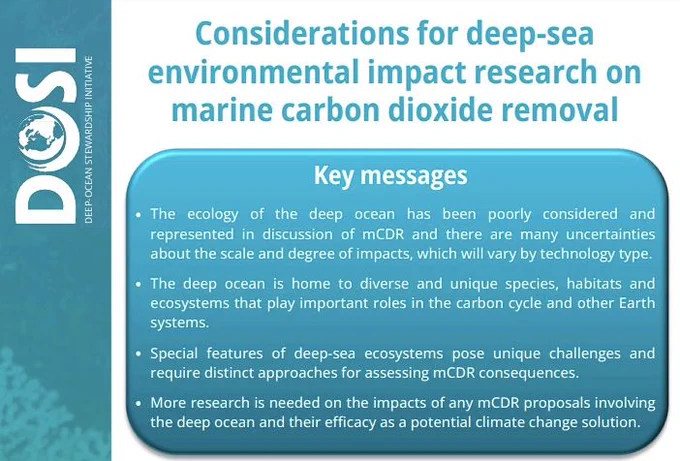 DOSI
DEEP-OCEAN STEWARDSHIP INITIATIVE

Considerations for deep-sea environmental impact research on marine carbon dioxide removal

Key messages

• The ecology of the deep ocean has been poorly considered and represented in discussion of mCDR and there are many uncertainties about the scale and degree of impacts, which will vary by technology type.

• The deep ocean is home to diverse and unique species, habitats and ecosystems that play important roles in the carbon cycle and other Earth systems.

• Special features of deep-sea ecosystems pose unique challenges and require distinct approaches for assessing mCDR consequences.

• More research is needed on the impacts of any mCDR proposals involving the deep ocean and their efficacy as a potential climate change solution.